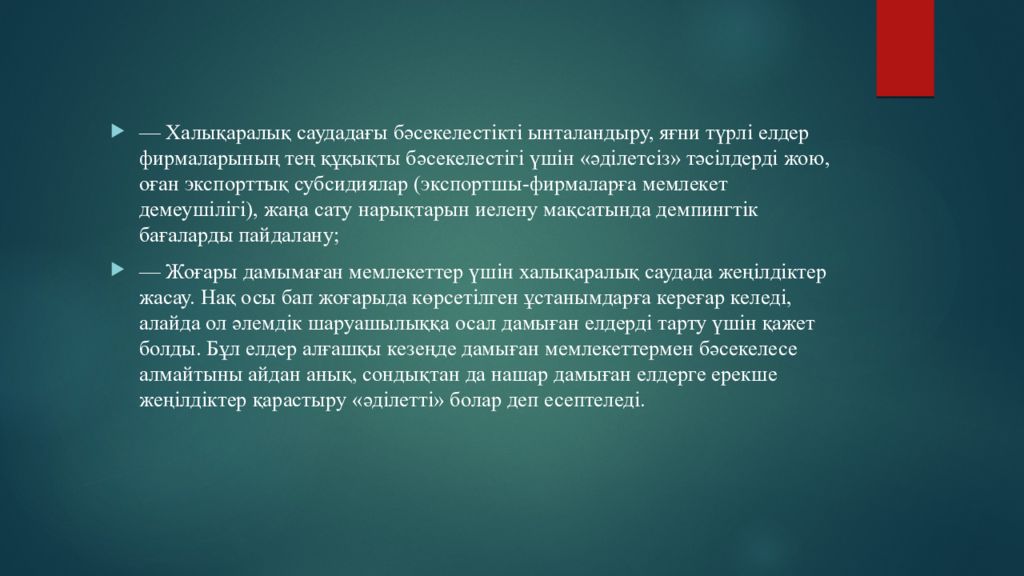 — Халықаралық саудадағы бәсекелестікті ынталандыру, яғни түрлі елдер фирмаларының тең құқықты бәсекелестігі үшін «әділетсіз» тәсілдерді жою, оған экспорттық субсидиялар (экспортшы-фирмаларға мемлекет демеушілігі), жаңа сату нарықтарын иелену мақсатында демпингтік бағаларды пайдалану;

— Жоғары дамымаған мемлекеттер үшін халықаралық саудада жеңілдіктер жасау. Нақ осы бап жоғарыда көрсетілген ұстанымдарға кереғар келеді, алайда ол әлемдік шаруашылыққа осал дамыған елдерді тарту үшін қажет болды. Бұл елдер алғашқы кезеңде дамыған мемлекеттермен бәсекелесе алмайтыны айдан анық, сондықтан да нашар дамыған елдерге ерекше жеңілдіктер қарастыру «әділетті» болар деп есептеледі.